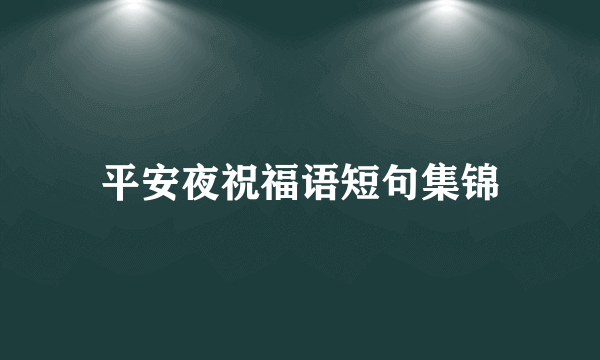 平安夜祝福语短句集锦